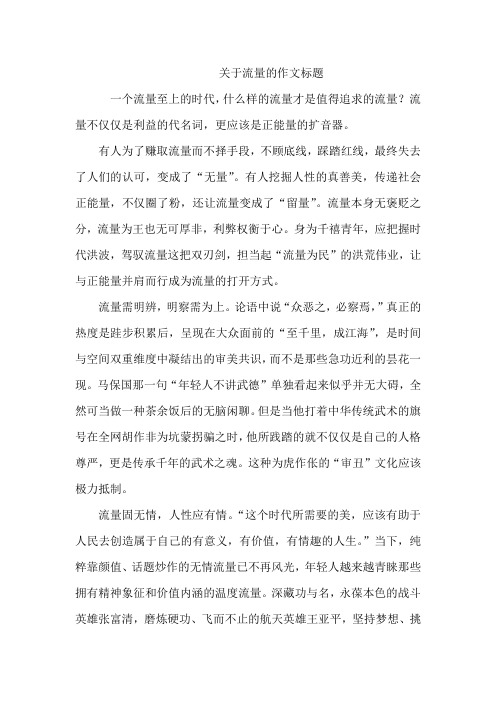 关于流量的作文标题

一个流量至上的时代，什么样的流量才是值得追求的流量？流量不仅仅是利益的代名词，更应该是正能量的扩音器。

有人为了赚取流量而不择手段，不顾底线，踩踏红线，最终失去了人们的认可，变成了“无量”。有人挖掘人性的真善美，传递社会正能量，不仅圈了粉，还让流量变成了“留量”。流量本身无褒贬之分，流量为王也无可厚非，利弊权衡于心。身为千禧青年，应把握时代洪波，驾驭流量这把双刃剑，担当起“流量为民”的洪荒伟业，让与正能量并肩而行成为流量的打开方式。

流量需明辨，明察需为上。论语中说“众恶之，必察焉，”真正的热度是跬步积累后，呈现在大众面前的“至千里，成江海”，是时间与空间双重维度中凝结出的审美共识，而不是那些急功近利的昙花一现。马保国那一句“年轻人不讲武德”单独看起来似乎并无大碍，全然可当做一种茶余饭后的无脑闲聊。但是当他打着中华传统武术的旗号在全网胡作非为坑蒙拐骗之时，他所践踏的就不仅仅是自己的人格尊严，更是传承千年的武术之魂。这种为虎作伥的“审丑”文化应该极力抵制。

流量固无情，人性应有情。“这个时代所需要的美，应该有助于人民去创造属于自己的有意义，有价值，有情趣的人生。”当下，纯粹靠颜值、话题炒作的无情流量已不再风光，年轻人越来越青睐那些拥有精神象征和价值内涵的温度流量。深藏功与名，永葆本色的战斗英雄张富清，磨炼硬功、飞而不止的航天英雄王亚平，坚持梦想、挑